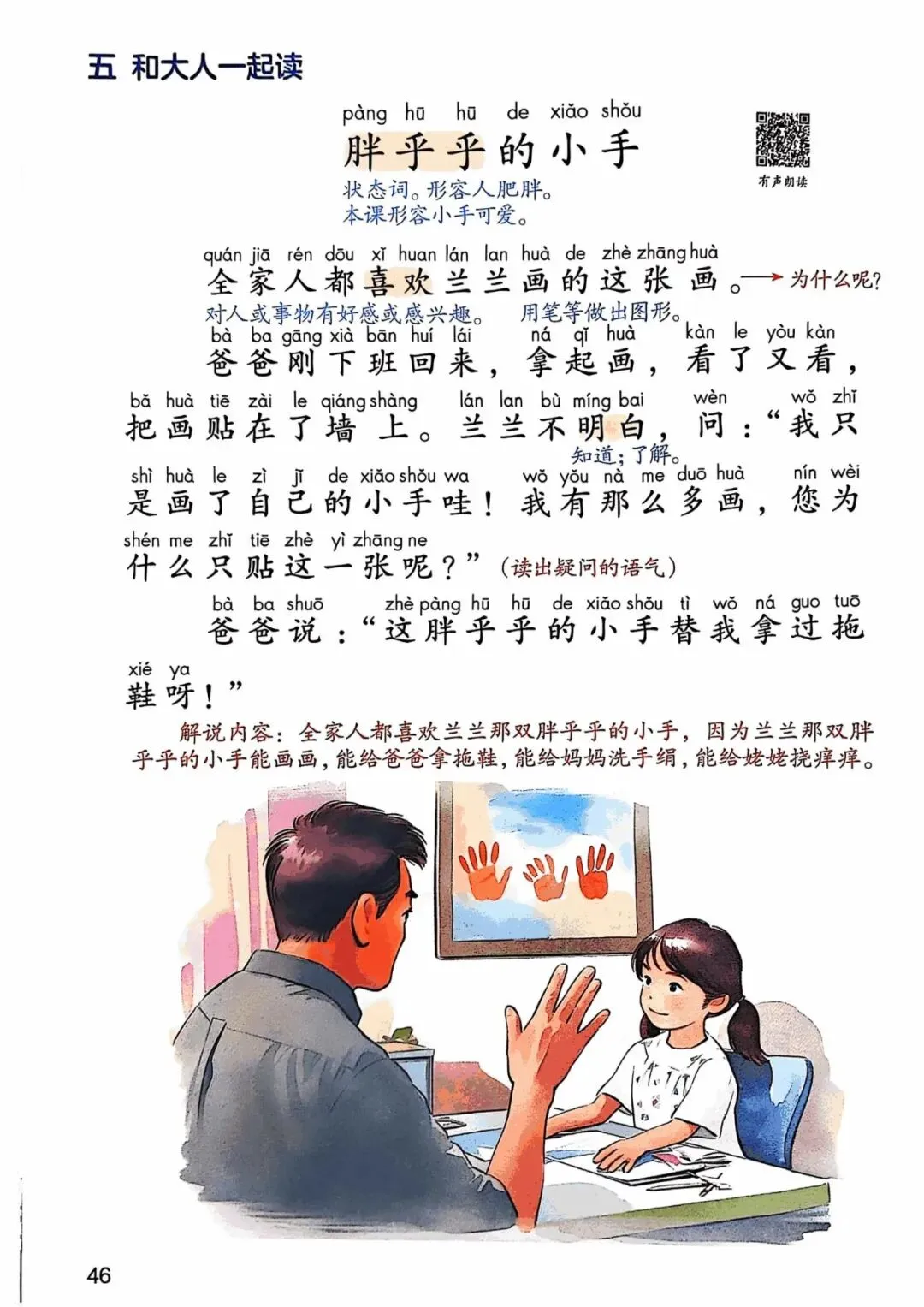 五 和大人一起读

pàng hū hū de xiǎo shǒu
胖乎乎的小手

有声朗读

状态词。形容人肥胖。
本课形容小手可爱。

quán jiā rén dōu xǐ huan lán lan huà de zhè zhāng huà
全家人都喜欢兰兰画的这张画。→为什么呢?

对人或事物有好感或感兴趣。 用笔等做出图形。

bà ba gāng xià bān huí lái ná qǐ huà kàn le yòu kàn
爸爸刚下班回来,拿起画,看了又看,

bǎ huà tiē zài le qiáng shàng lán lan bù míng bai wèn wǒ zhǐ
把画贴在了墙上。兰兰不明白,问:“我只

知道;了解。

shì huà le zì jǐ de xiǎo shǒu wa wǒ yǒu nà me duō huà nín wèi
是画了自己的小手哇!我有那么多画,您为

shén me zhǐ tiē zhè yì zhāng ne
什么只贴这一张呢?”(读出疑问的语气)

bà ba shuō zhè pàng hū hū de xiǎo shǒu tì wǒ ná guo tuō
爸爸说:“这胖乎乎的小手替我拿过拖

xié ya
鞋呀!”

解说内容:全家人都喜欢兰兰那双胖乎乎的小手,因为兰兰那双胖乎乎的小手能画画,能给爸爸拿拖鞋,能给妈妈洗手绢,能给姥姥挠痒痒。

46